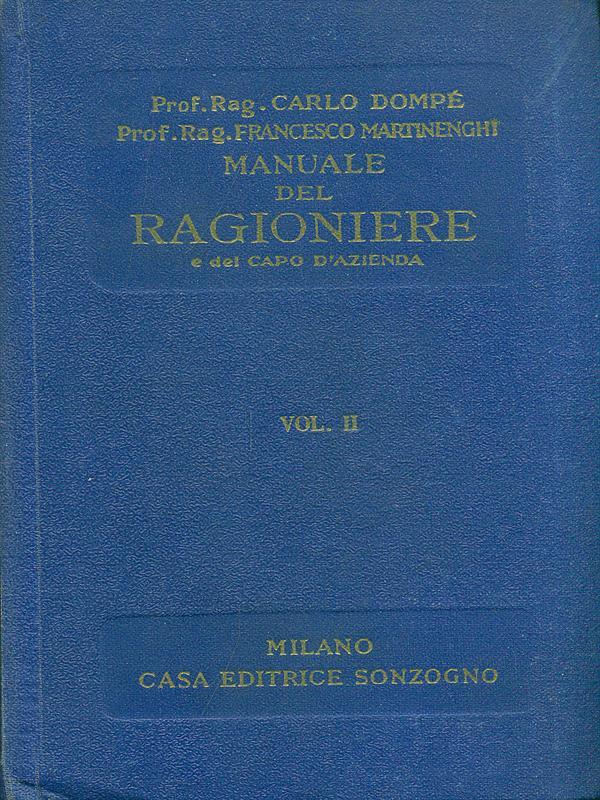 Prof. Rag. CARLO DOMPÉ
Prof. Rag. FRANCESCO MARTINENGHI
MANUALE
DEL
RAGIONIERE
e del CAPO D'AZIENDA

VOL. II

MILANO
CASA EDITRICE SONZOGNO